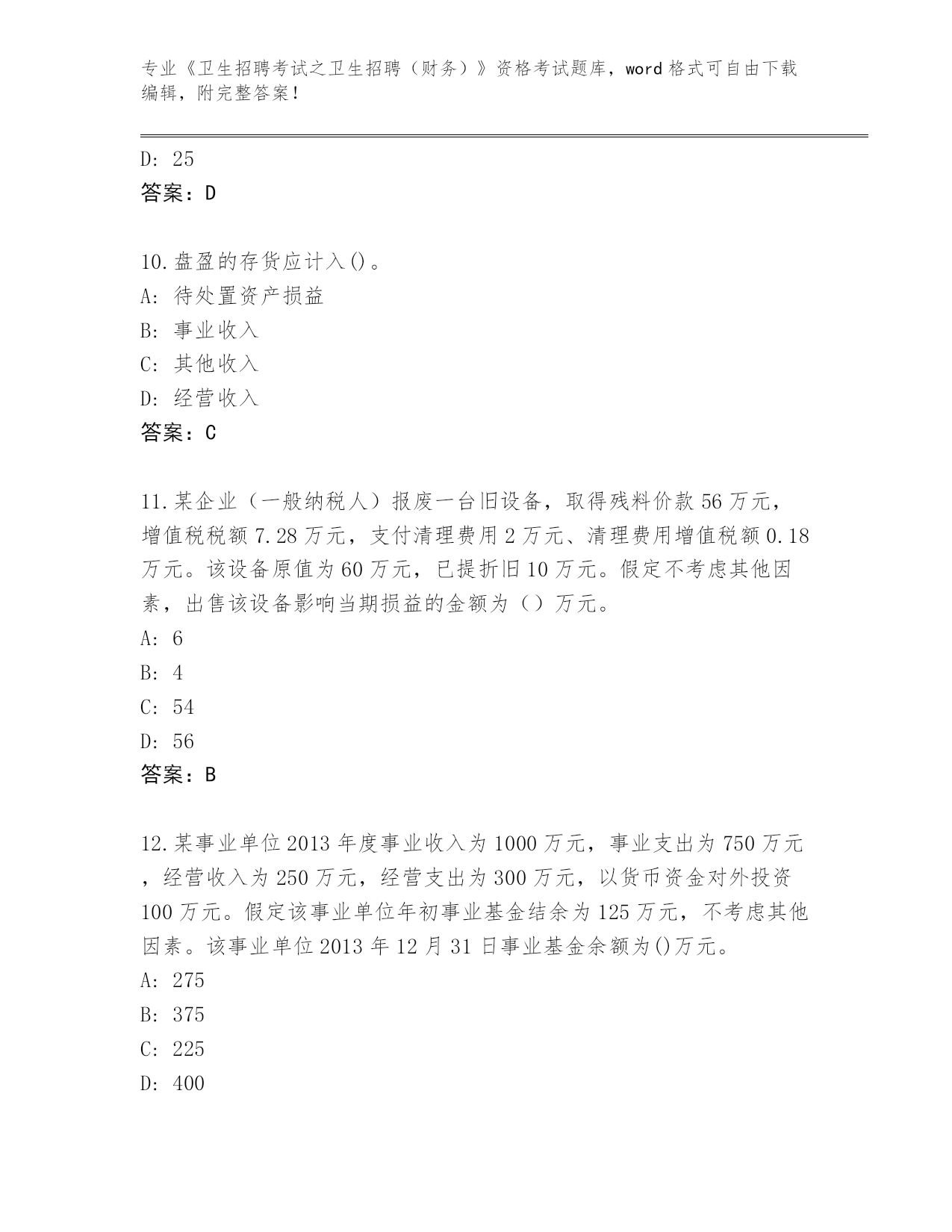 专业《卫生招聘考试之卫生招聘（财务）》资格考试题库，word格式可自由下载编辑，附完整答案！

D: 25
答案：D

10.盘盈的存货应计入()。
A: 待处置资产损益
B: 事业收入
C: 其他收入
D: 经营收入
答案：C

11.某企业（一般纳税人）报废一台旧设备，取得残料价款56万元，增值税税额7.28万元，支付清理费用2万元、清理费用增值税额0.18万元。该设备原值为60万元，已提折旧10万元。假定不考虑其他因素，出售该设备影响当期损益的金额为（）万元。
A: 6
B: 4
C: 54
D: 56
答案：B

12.某事业单位2013年度事业收入为1000万元，事业支出为750万元，经营收入为250万元，经营支出为300万元，以货币资金对外投资100万元。假定该事业单位年初事业基金结余为125万元，不考虑其他因素。该事业单位2013年12月31日事业基金余额为()万元。
A: 275
B: 375
C: 225
D: 400